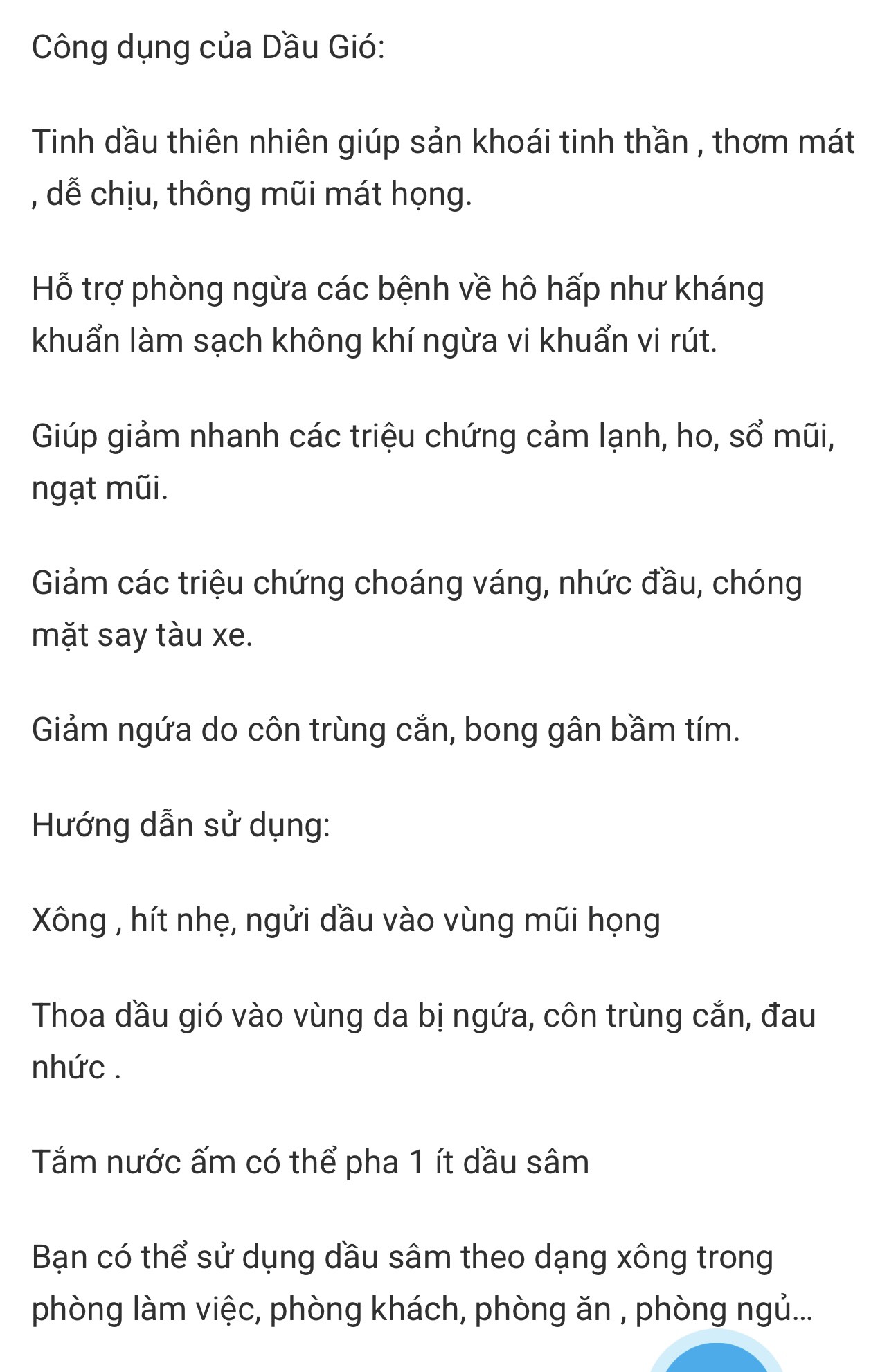 Công dụng của Dầu Gió:

Tinh dầu thiên nhiên giúp sản khoái tinh thần , thơm mát , dễ chịu, thông mũi mát họng.

Hỗ trợ phòng ngừa các bệnh về hô hấp như kháng khuẩn làm sạch không khí ngừa vi khuẩn vi rút.

Giúp giảm nhanh các triệu chứng cảm lạnh, ho, sổ mũi, ngạt mũi.

Giảm các triệu chứng choáng váng, nhức đầu, chóng mặt say tàu xe.

Giảm ngứa do côn trùng cắn, bong gân bầm tím.

Hướng dẫn sử dụng:

Xông , hít nhẹ, ngửi dầu vào vùng mũi họng

Thoa dầu gió vào vùng da bị ngứa, côn trùng cắn, đau nhức .

Tắm nước ấm có thể pha 1 ít dầu sâm

Bạn có thể sử dụng dầu sâm theo dạng xông trong phòng làm việc, phòng khách, phòng ăn , phòng ngủ...